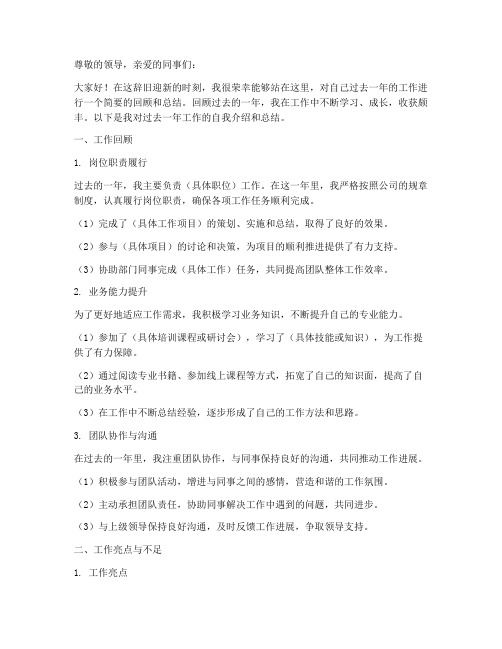 尊敬的领导，亲爱的同事们：

大家好！在这辞旧迎新的时刻，我很荣幸能够站在这里，对自己过去一年的工作进行一个简要的回顾和总结。回顾过去的一年，我在工作中不断学习、成长，收获颇丰。以下是我对过去一年工作的自我介绍和总结。

一、工作回顾

1. 岗位职责履行

过去的一年，我主要负责（具体职位）工作。在这一年里，我严格按照公司的规章制度，认真履行岗位职责，确保各项工作任务顺利完成。

（1）完成了（具体工作项目）的策划、实施和总结，取得了良好的效果。

（2）参与（具体项目）的讨论和决策，为项目的顺利推进提供了有力支持。

（3）协助部门同事完成（具体工作）任务，共同提高团队整体工作效率。

2. 业务能力提升

为了更好地适应工作需求，我积极学习业务知识，不断提升自己的专业能力。

（1）参加了（具体培训课程或研讨会），学习了（具体技能或知识），为工作提供了有力保障。

（2）通过阅读专业书籍、参加线上课程等方式，拓宽了自己的知识面，提高了自己的业务水平。

（3）在工作中不断总结经验，逐步形成了自己的工作方法和思路。

3. 团队协作与沟通

在过去的一年里，我注重团队协作，与同事保持良好的沟通，共同推动工作进展。

（1）积极参与团队活动，增进与同事之间的感情，营造和谐的工作氛围。

（2）主动承担团队责任，协助同事解决工作中遇到的问题，共同进步。

（3）与上级领导保持良好沟通，及时反馈工作进展，争取领导支持。

二、工作亮点与不足

1. 工作亮点